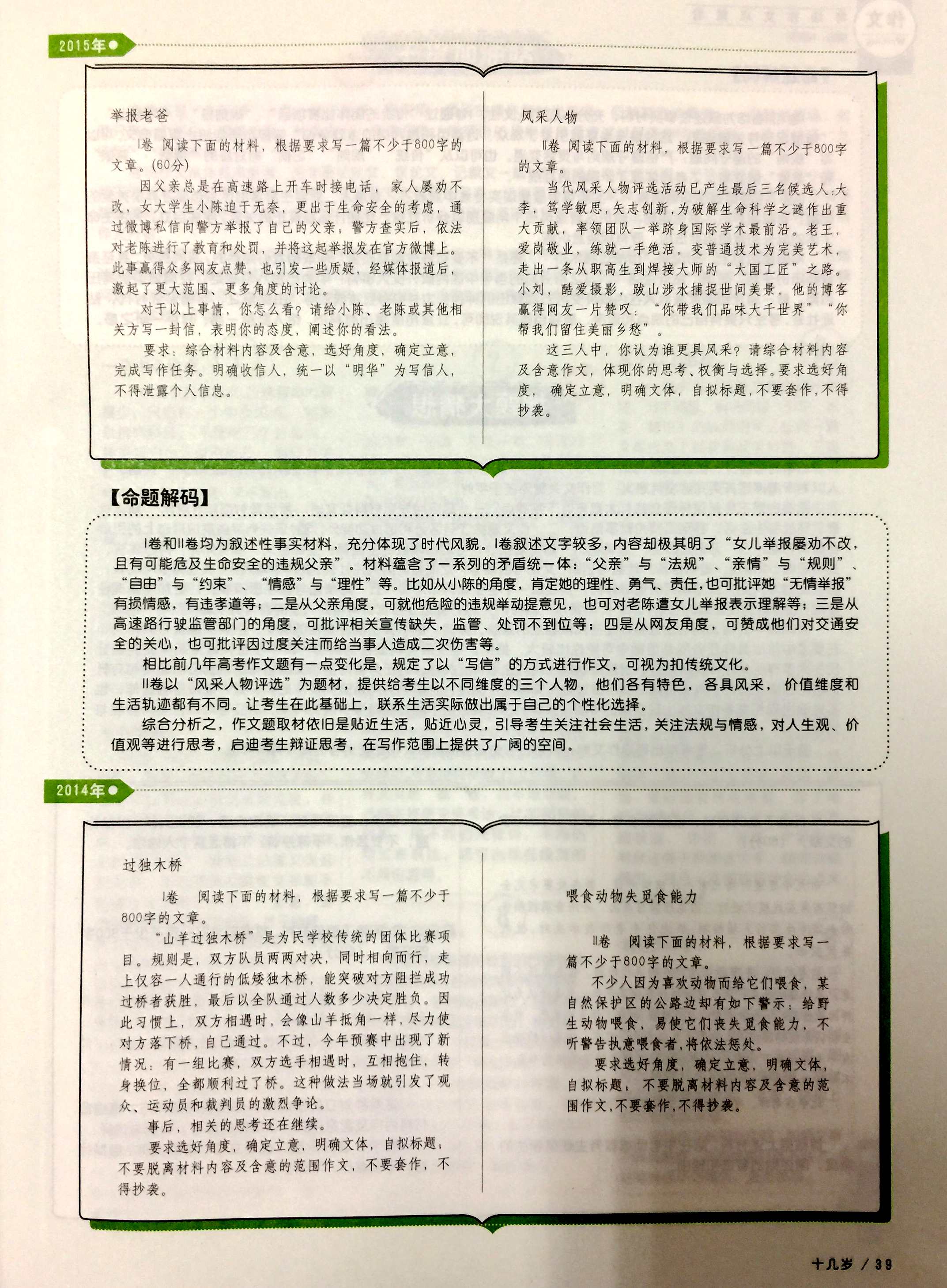 2015年

举报老爸

Ⅰ卷 阅读下面的材料，根据要求写一篇不少于800字的文章。(60分)

因父亲总是在高速路上开车时接电话，家人屡劝不改，女大学生小陈迫于无奈，更出于生命安全的考虑，通过微博私信向警方举报了自己的父亲；警方查实后，依法对老陈进行了教育和处罚，并将这起举报发在官方微博上。此事赢得众多网友点赞，也引发一些质疑，经媒体报道后，激起了更大范围、更多角度的讨论。

对于以上事情，你怎么看？请给小陈、老陈或其他相关方写一封信，表明你的态度，阐述你的看法。

要求：综合材料内容及含意，选好角度，确定立意，完成写作任务。明确收信人，统一以“明华”为写信人，不得泄露个人信息。

风采人物

Ⅱ卷 阅读下面的材料，根据要求写一篇不少于800字的文章。

当代风采人物评选活动已产生最后三名候选人：大李，笃学敏思，矢志创新，为破解生命科学之谜作出重大贡献，率领团队一举跻身国际学术最前沿。老王，爱岗敬业，练就一手绝活，变普通技术为完美艺术，走出一条从职高生到焊接大师的“大国工匠”之路。小刘，酷爱摄影，跋山涉水捕捉世间美景，他的博客赢得网友一片赞叹：“你带我们品味大千世界”“你帮我们留住美丽乡愁”。

这三人中，你认为谁更具风采？请综合材料内容及含意作文，体现你的思考、权衡与选择。要求选好角度，确定立意，明确文体，自拟标题，不要套作，不得抄袭。

【命题解码】

Ⅰ卷和Ⅱ卷均为叙述性事实材料，充分体现了时代风貌。Ⅰ卷叙述文字较多，内容却极其明了“女儿举报屡劝不改，且有可能危及生命安全的违规父亲”。材料蕴含了一系列的矛盾统一体：“父亲”与“法规”、“亲情”与“规则”、“自由”与“约束”、“情感”与“理性”等。比如从小陈的角度，肯定她的理性、勇气、责任，也可批评她“无情举报”有损情感，有违孝道等；二是从父亲角度，可就他危险的违规举动提意见，也可对老陈遭女儿举报表示理解等；三是从高速路行驶监管部门的角度，可批评相关宣传缺失，监管、处罚不到位等；四是从网友角度，可赞成他们对交通安全的关心，也可批评因过度关注而给当事人造成二次伤害等。

相比前几年高考作文题有一点变化是，规定了以“写信”的方式进行作文，可视为扣传统文化。

Ⅱ卷以“风采人物评选”为题材，提供给考生以不同维度的三个人物，他们各有特色，各具风采，价值维度和生活轨迹都有不同。让考生在此基础上，联系生活实际做出属于自己的个性化选择。

综合分析之，作文题取材依旧是贴近生活，贴近心灵，引导考生关注社会生活，关注法规与情感，对人生观、价值观等进行思考，启迪考生辩证思考，在写作范围上提供了广阔的空间。

2014年

过独木桥

Ⅰ卷 阅读下面的材料，根据要求写一篇不少于800字的文章。

“山羊过独木桥”是为民学校传统的团体比赛项目。规则是，双方队员两两对决，同时相向而行，走上仅容一人通行的低矮独木桥，能突破对方阻拦成功过桥者获胜，最后以全队通过人数多少决定胜负。因此习惯上，双方相遇时，会像山羊抵角一样，尽力使对方落下桥，自己通过。不过，今年预赛中出现了新情况：有一组比赛，双方选手相遇时，互相抱住，转身换位，全都顺利过了桥。这种做法当场就引发了观众、运动员和裁判员的激烈争论。

事后，相关的思考还在继续。

要求选好角度，确定立意，明确文体，自拟标题；不要脱离材料内容及含意的范围作文，不要套作，不得抄袭。

喂食动物失觅食能力

Ⅱ卷 阅读下面的材料，根据要求写一篇不少于800字的文章。

不少人因为喜欢动物而给它们喂食，某自然保护区的公路边却有如下警示：给野生动物喂食，易使它们丧失觅食能力，不听警告执意喂食者，将依法惩处。

要求选好角度，确定立意，明确文体，自拟标题，不要脱离材料内容及含意的范围作文，不要套作，不得抄袭。

十几岁 / 39